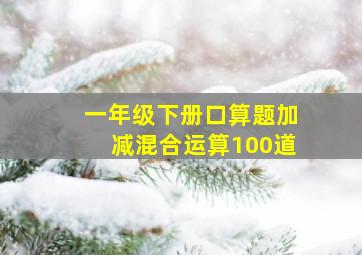 一年级下册口算题加减混合运算100道